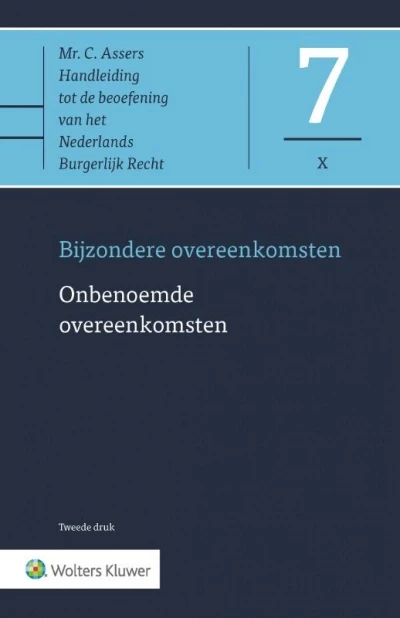 Mr. C. Assers
Handleiding
tot de beoefening
van het
Nederlands
Burgerlijk Recht

7

X

Bijzondere overeenkomsten

Onbenoemde overeenkomsten

Tweede druk

Wolters Kluwer